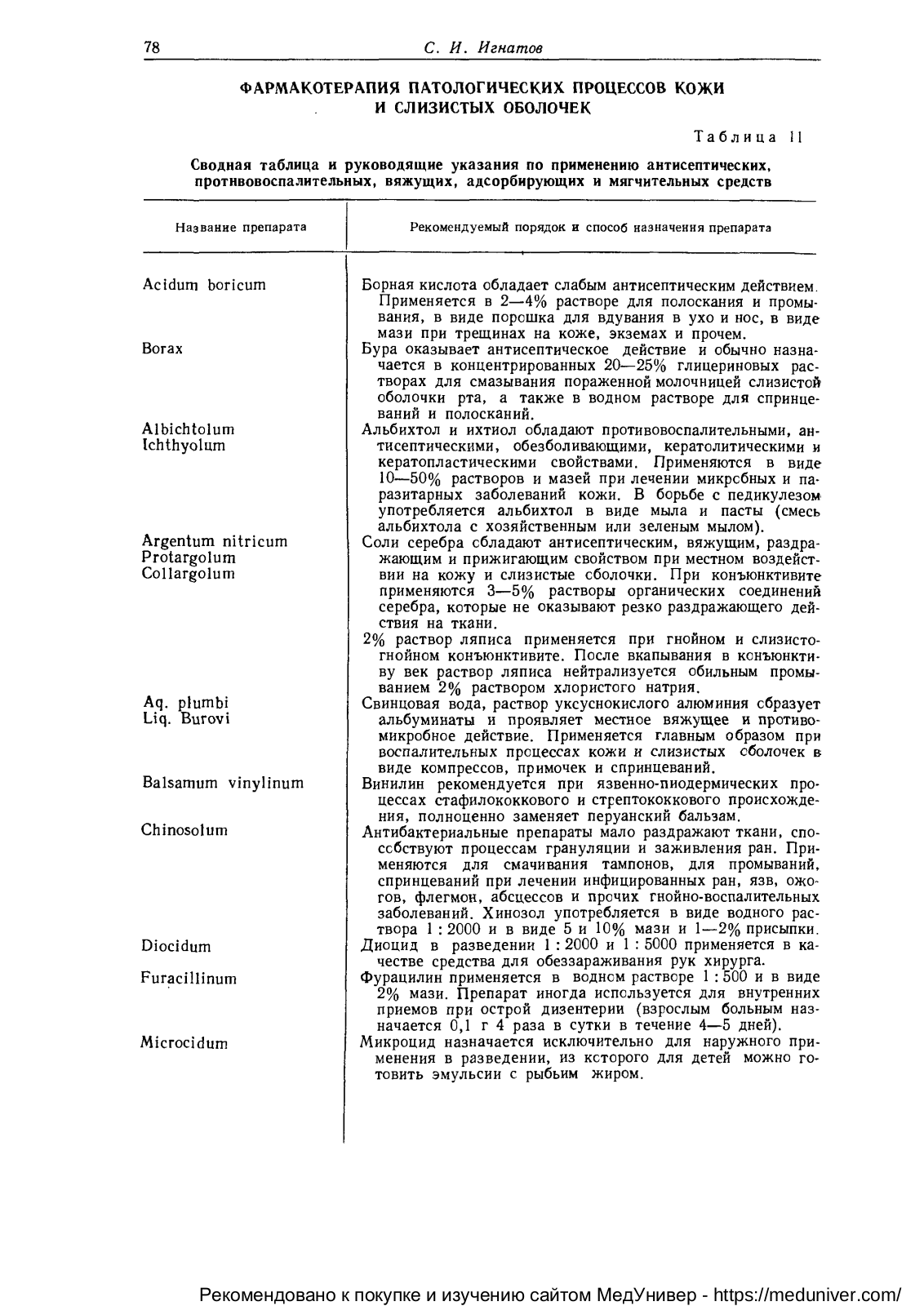 78 С. И. Игнатов

ФАРМАКОТЕРАПИЯ ПАТОЛОГИЧЕСКИХ ПРОЦЕССОВ КОЖИ И СЛИЗИСТЫХ ОБОЛОЧЕК

Таблица 11

Сводная таблица и руководящие указания по применению антисептических, противовоспалительных, вяжущих, адсорбирующих и мягчительных средств

| Название препарата | Рекомендуемый порядок и способ назначения препарата |
|---|---|
| Acidum boricum | Борная кислота обладает слабым антисептическим действием. Применяется в 2—4% растворе для полоскания и промывания, в виде порошка для вдувания в ухо и нос, в виде мази при трещинах на коже, экземах и прочем. |
| Borax | Бура оказывает антисептическое действие и обычно назначается в концентрированных 20—25% глицериновых растворах для смазывания пораженной молочницей слизистой оболочки рта, а также в водном растворе для спринцеваний и полосканий. |
| Albichtolum Ichthyolum | Альбихтол и ихтиол обладают противовоспалительными, антисептическими, обезболивающими, кератолитическими и кератопластическими свойствами. Применяются в виде 10—50% растворов и мазей при лечении микробных и паразитарных заболеваний кожи. В борьбе с педикулезом употребляется альбихтол в виде мыла и пасты (смесь альбихтола с хозяйственным или зеленым мылом). |
| Argentum nitricum Protargolum Collargolum | Соли серебра обладают антисептическим, вяжущим, раздражающим и прижигающим свойством при местном воздействии на кожу и слизистые оболочки. При конъюнктивите применяются 3—5% растворы органических соединений серебра, которые не оказывают резко раздражающего действия на ткани. 2% раствор ляписа применяется при гнойном и слизисто-гнойном конъюнктивите. После вкапывания в конъюнктиву век раствор ляписа нейтрализуется обильным промыванием 2% раствором хлористого натрия. |
| Aq. plumbi Liq. Burovi | Свинцовая вода, раствор уксуснокислого алюминия образует альбуминаты и проявляет местное вяжущее и противомикробное действие. Применяется главным образом при воспалительных процессах кожи и слизистых оболочек в виде компрессов, примочек и спринцеваний. |
| Balsamum vinylinum | Винилин рекомендуется при язвенно-пиодермических процессах стафилококкового и стрептококкового происхождения, полноценно заменяет перуанский бальзам. |
| Chinosolum | Антибактериальные препараты мало раздражают ткани, способствуют процессам грануляции и заживления ран. Применяются для смачивания тампонов, для промываний, спринцеваний при лечении инфицированных ран, язв, ожогов, флегмон, абсцессов и прочих гнойно-воспалительных заболеваний. Хинозол употребляется в виде водного раствора 1 : 2000 и в виде 5 и 10% мази и 1—2% присыпки. |
| Diocidum | Диоцид в разведении 1 : 2000 и 1 : 5000 применяется в качестве средства для обеззараживания рук хирурга. |
| Furacillinum | Фурацилин применяется в водном растворе 1 : 500 и в виде 2% мази. Препарат иногда используется для внутренних приемов при острой дизентерии (взрослым больным назначается 0,1 г 4 раза в сутки в течение 4—5 дней). |
| Microcidum | Микроцид назначается исключительно для наружного применения в разведении, из которого для детей можно готовить эмульсии с рыбьим жиром. |

Рекомендовано к покупке и изучению сайтом МедУнивер - https://meduniver.com/